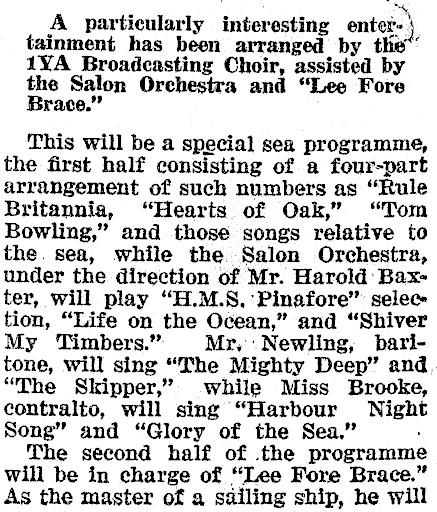 A particularly interesting entertainment has been arranged by the 1YA Broadcasting Choir, assisted by the Salon Orchestra and "Lee Fore Brace."

This will be a special sea programme, the first half consisting of a four-part arrangement of such numbers as "Rule Britannia, "Hearts of Oak," "Tom Bowling," and those songs relative to the sea, while the Salon Orchestra, under the direction of Mr. Harold Baxter, will play "H.M.S. Pinafore" selection, "Life on the Ocean," and "Shiver My Timbers." Mr. Newling, baritone, will sing "The Mighty Deep" and "The Skipper," while Miss Brooke, contralto, will sing "Harbour Night Song" and "Glory of the Sea."

The second half of the programme will be in charge of "Lee Fore Brace." As the master of a sailing ship, he will